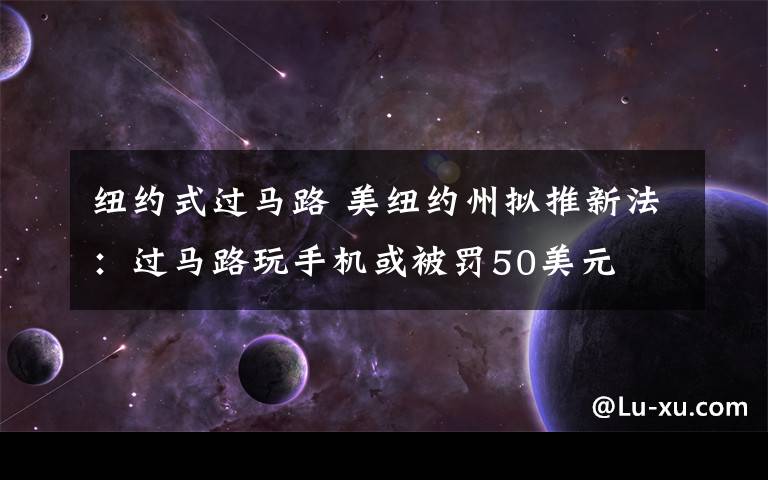 纽约式过马路 美纽约州拟推新法：过马路玩手机或被罚50美元

@Lu-xu.com